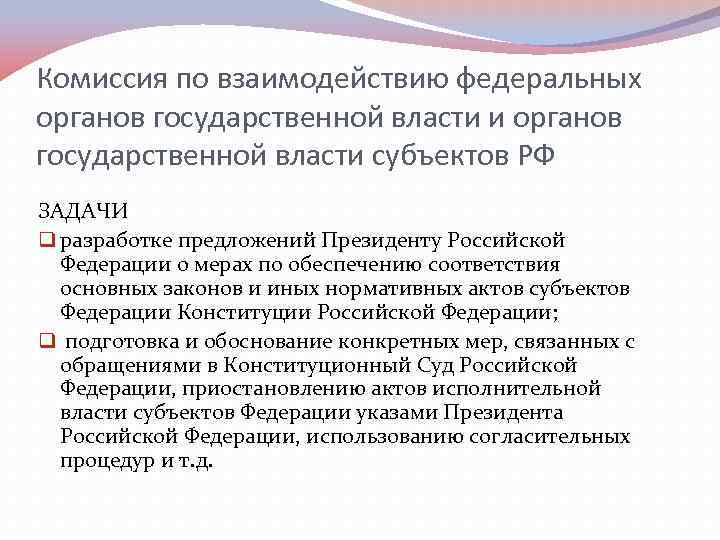 Комиссия по взаимодействию федеральных органов государственной власти и органов государственной власти субъектов РФ

ЗАДАЧИ

❑ разработке предложений Президенту Российской Федерации о мерах по обеспечению соответствия основных законов и иных нормативных актов субъектов Федерации Конституции Российской Федерации;

❑ подготовка и обоснование конкретных мер, связанных с обращениями в Конституционный Суд Российской Федерации, приостановлению актов исполнительной власти субъектов Федерации указами Президента Российской Федерации, использованию согласительных процедур и т.д.